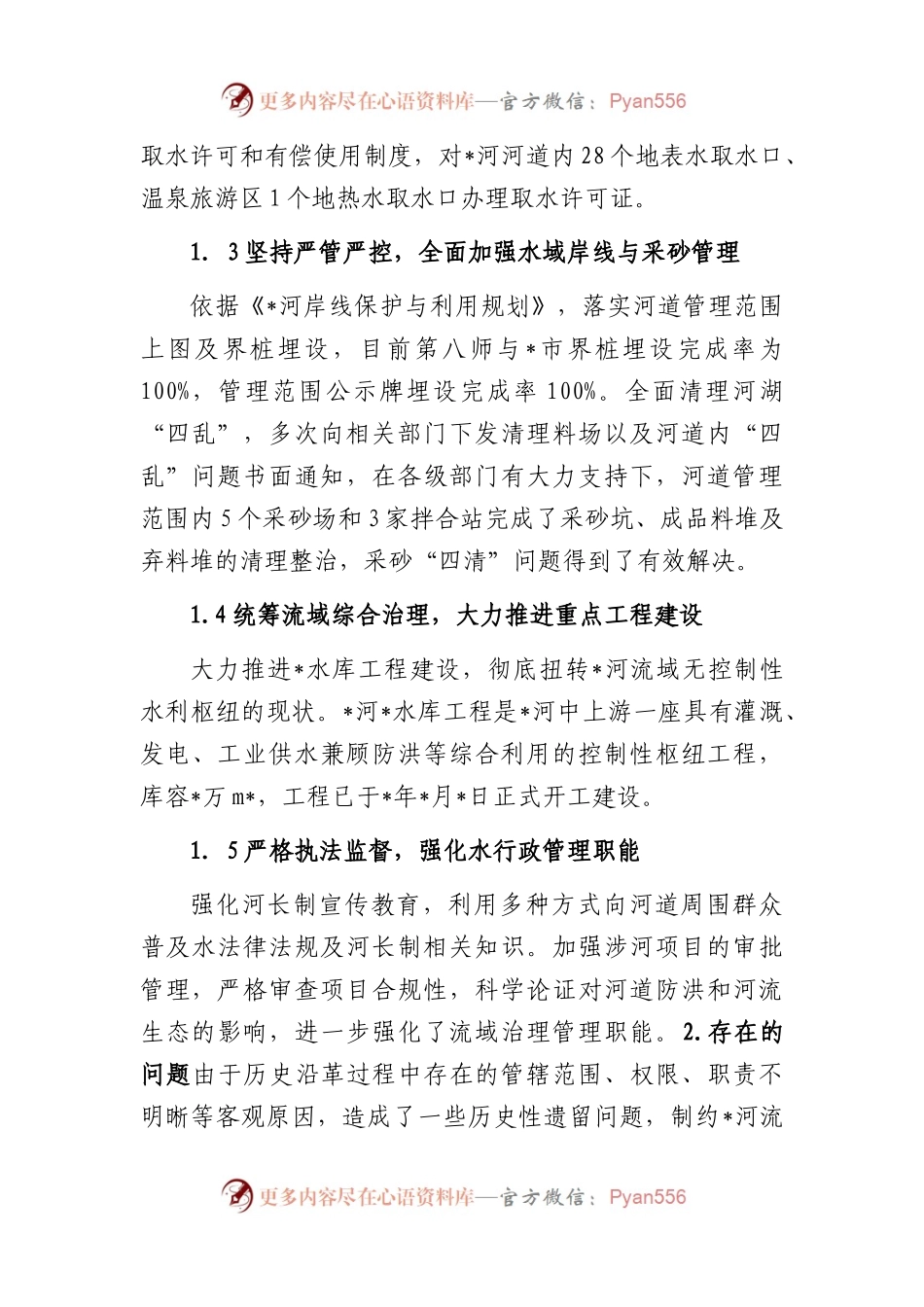 更多内容尽在心语资料库—官方微信：Pyan556

取水许可和有偿使用制度，对*河河道内28个地表水取水口、温泉旅游区1个地热水取水口办理取水许可证。

1. 3坚持严管严控，全面加强水域岸线与采砂管理

依据《*河岸线保护与利用规划》，落实河道管理范围上图及界桩埋设，目前第八师与*市界桩埋设完成率为100%，管理范围公示牌埋设完成率100%。全面清理河湖“四乱”，多次向相关部门下发清理料场以及河道内“四乱”问题书面通知，在各级部门有大力支持下，河道管理范围内5个采砂场和3家拌合站完成了采砂坑、成品料堆及弃料堆的清理整治，采砂“四清”问题得到了有效解决。

1.4统筹流域综合治理，大力推进重点工程建设

大力推进*水库工程建设，彻底扭转*河流域无控制性水利枢纽的现状。*河*水库工程是*河中上游一座具有灌溉、发电、工业供水兼顾防洪等综合利用的控制性枢纽工程，库容*万m*，工程已于*年*月*日正式开工建设。

1. 5严格执法监督，强化水行政管理职能

强化河长制宣传教育，利用多种方式向河道周围群众普及水法律法规及河长制相关知识。加强涉河项目的审批管理，严格审查项目合规性，科学论证对河道防洪和河流生态的影响，进一步强化了流域治理管理职能。2.存在的问题由于历史沿革过程中存在的管辖范围、权限、职责不明晰等客观原因，造成了一些历史性遗留问题，制约*河流

更多内容尽在心语资料库—官方微信：Pyan556